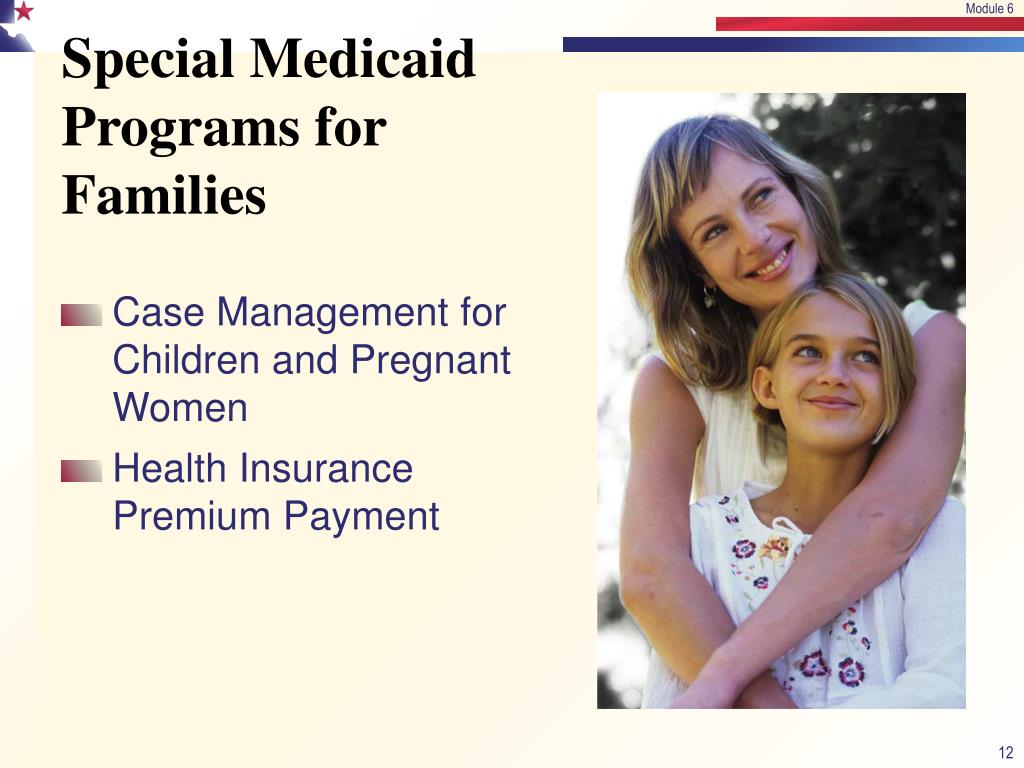 Module 6

Special Medicaid Programs for Families

Case Management for Children and Pregnant Women

Health Insurance Premium Payment

12